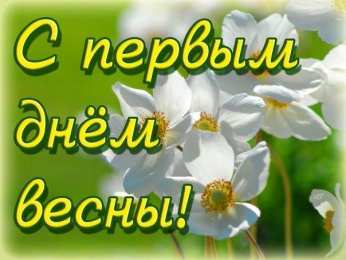 С первым днём весны!